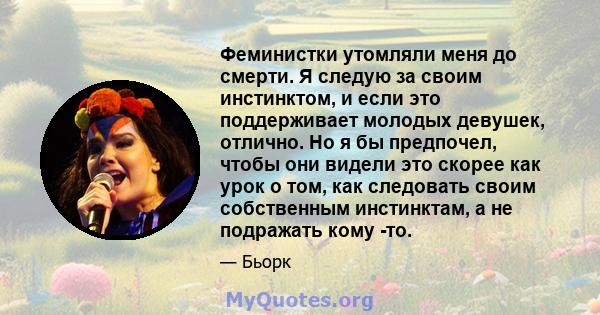 Феминистки утомляли меня до смерти. Я следую за своим инстинктом, и если это поддерживает молодых девушек, отлично. Но я бы предпочел, чтобы они видели это скорее как урок о том, как следовать своим собственным инстинктам, а не подражать кому -то.

— Бьорк

MyQuotes.org